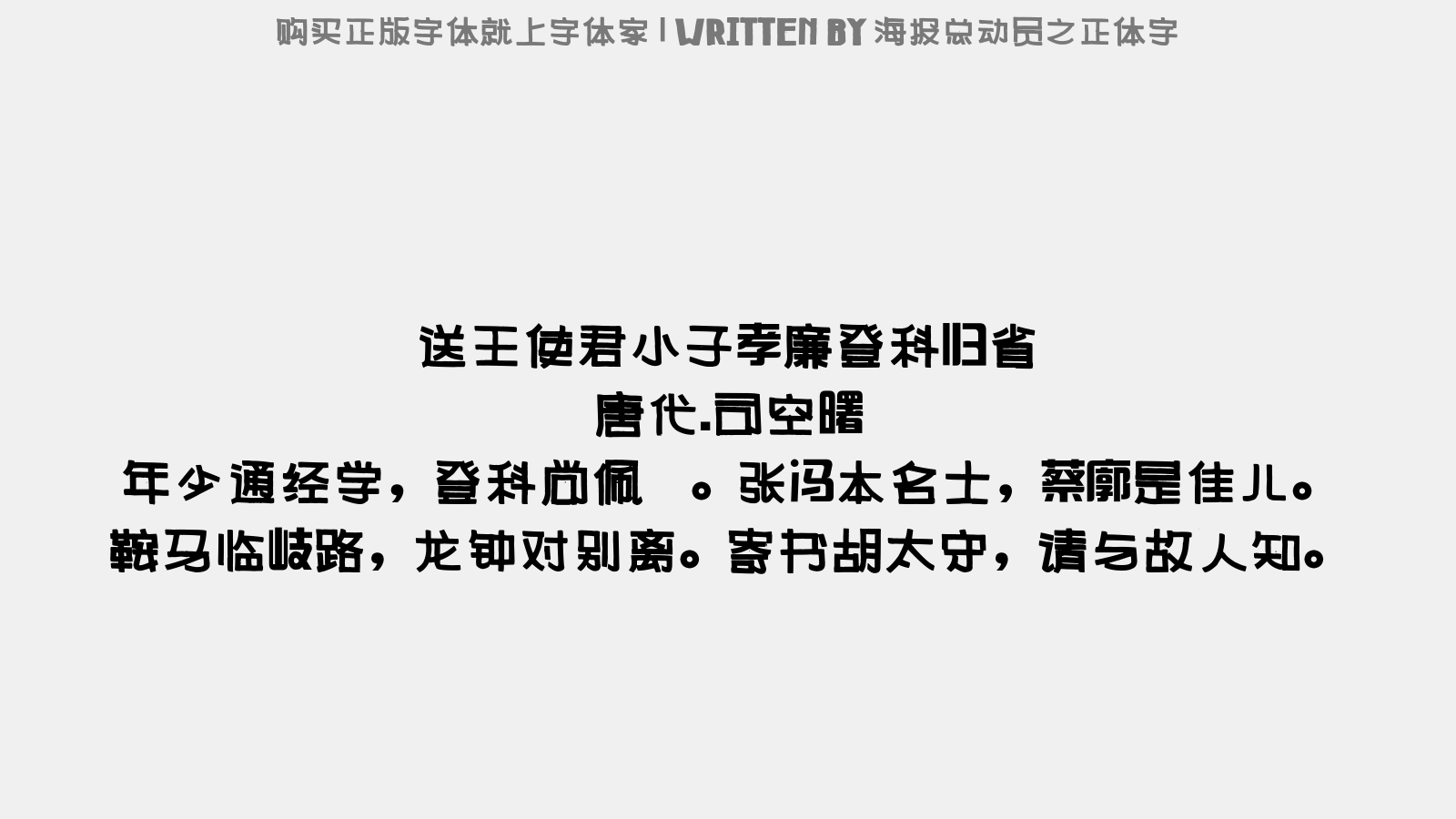 购买正版字体就上字体家 | WRITTEN BY 海报总动员之正体字

送王使君小子孝廉登科归省
唐代.司空曙
年少通经学，登科尚佩 。张冯本名士，蔡廓是佳儿。
鞍马临岐路，龙钟对别离。寄书胡太守，请与故人知。